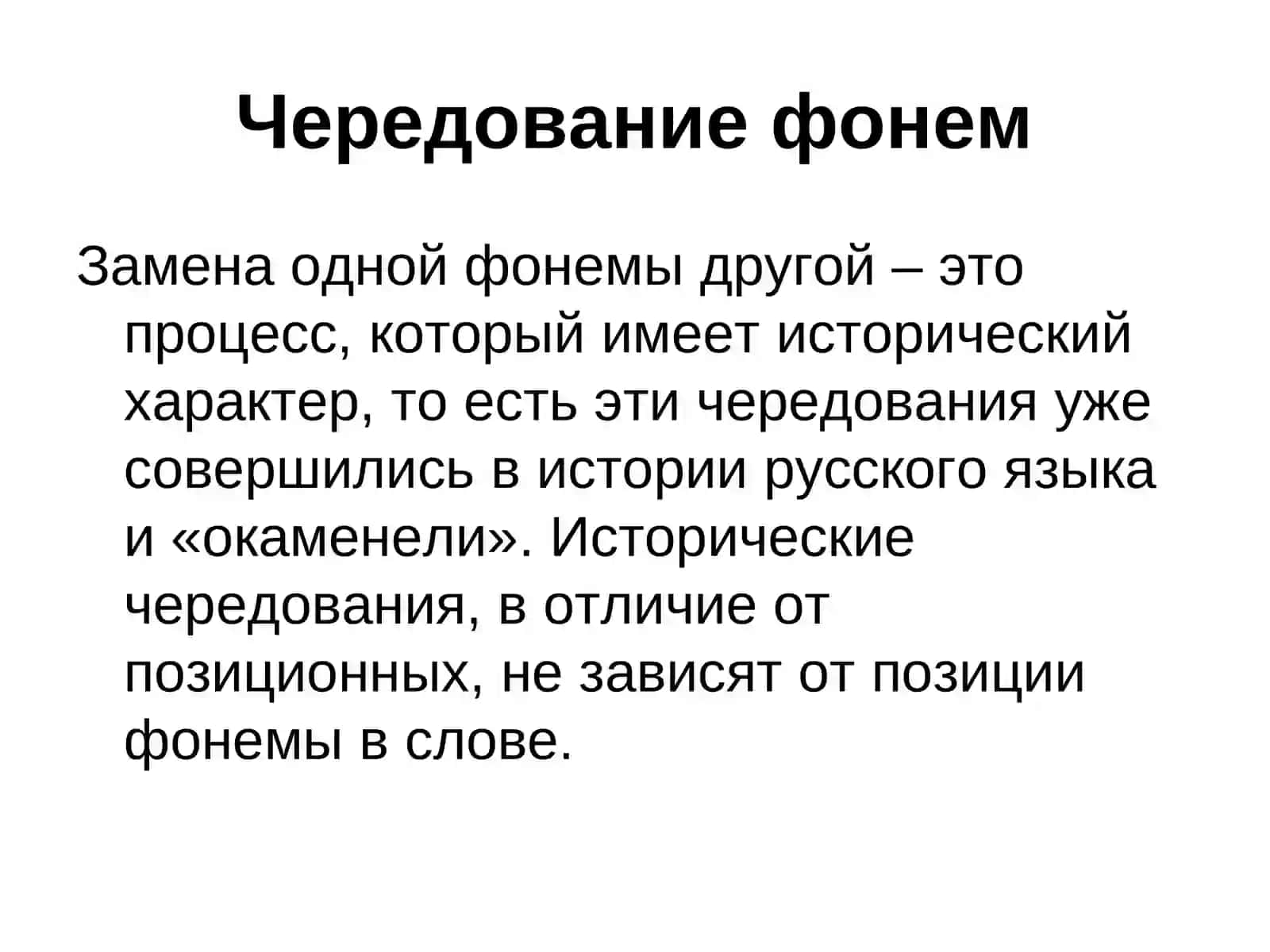 Чередование фонем

Замена одной фонемы другой – это процесс, который имеет исторический характер, то есть эти чередования уже совершились в истории русского языка и «окаменели». Исторические чередования, в отличие от позиционных, не зависят от позиции фонемы в слове.